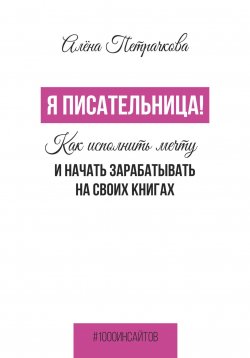 Алёна Петрачкова

Я ПИСАТЕЛЬНИЦА!

Как исполнить мечту
И НАЧАТЬ ЗАРАБАТЫВАТЬ НА СВОИХ КНИГАХ

#1000ИНСАЙТОВ